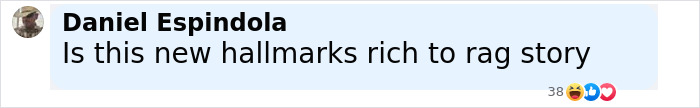 Daniel Espindola
Is this new hallmarks rich to rag story
38